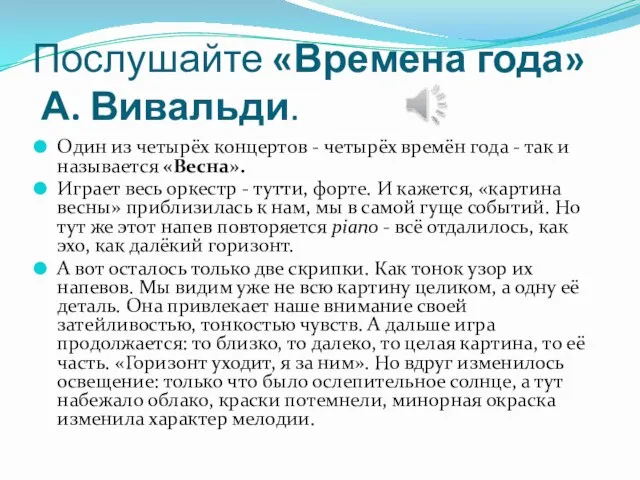 Послушайте «Времена года» А. Вивальди.

Один из четырёх концертов - четырёх времён года - так и называется «Весна».

Играет весь оркестр - тутти, форте. И кажется, «картина весны» приблизилась к нам, мы в самой гуще событий. Но тут же этот напев повторяется piano - всё отдалилось, как эхо, как далёкий горизонт.

А вот осталось только две скрипки. Как тонок узор их напевов. Мы видим уже не всю картину целиком, а одну её деталь. Она привлекает наше внимание своей затейливостью, тонкостью чувств. А дальше игра продолжается: то близко, то далеко, то целая картина, то её часть. «Горизонт уходит, я за ним». Но вдруг изменилось освещение: только что было ослепительное солнце, а тут набежало облако, краски потемнели, минорная окраска изменила характер мелодии.